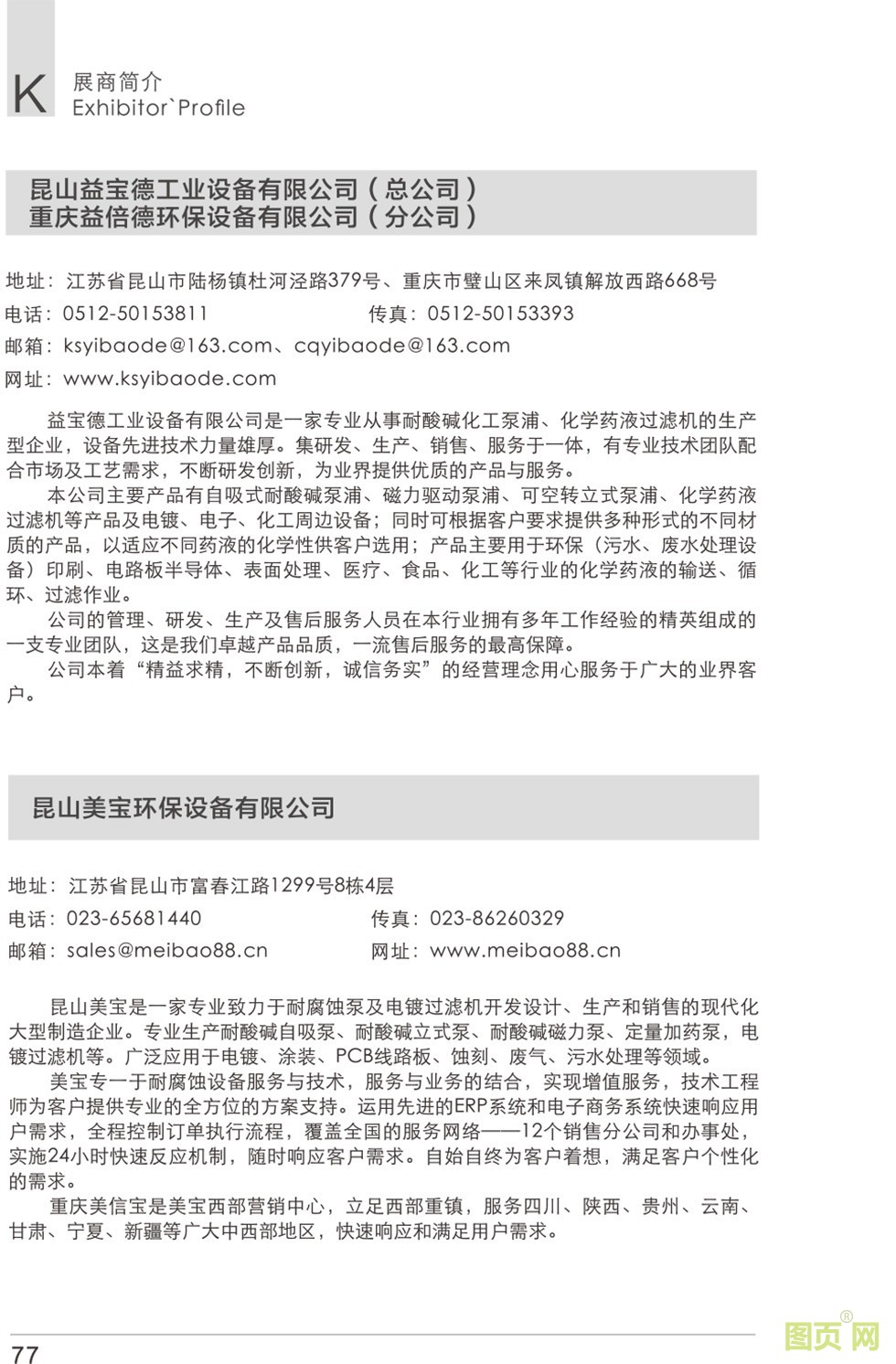 K 展商简介
Exhibitor`Profile

昆山益宝德工业设备有限公司（总公司）
重庆益倍德环保设备有限公司（分公司）

地址：江苏省昆山市陆杨镇杜河泾路379号、重庆市璧山区来凤镇解放西路668号
电话：0512-50153811 传真：0512-50153393
邮箱：ksyibaode@163.com、cqyibaode@163.com
网址：www.ksyibaode.com

益宝德工业设备有限公司是一家专业从事耐酸碱化工泵浦、化学药液过滤机的生产型企业，设备先进技术力量雄厚。集研发、生产、销售、服务于一体，有专业技术团队配合市场及工艺需求，不断研发创新，为业界提供优质的产品与服务。
本公司主要产品有自吸式耐酸碱泵浦、磁力驱动泵浦、可空转立式泵浦、化学药液过滤机等产品及电镀、电子、化工周边设备；同时可根据客户要求提供多种形式的不同材质的产品，以适应不同药液的化学性供客户选用；产品主要用于环保（污水、废水处理设备）印刷、电路板半导体、表面处理、医疗、食品、化工等行业的化学药液的输送、循环、过滤作业。
公司的管理、研发、生产及售后服务人员在本行业拥有多年工作经验的精英组成的一支专业团队，这是我们卓越产品品质，一流售后服务的最高保障。
公司本着“精益求精，不断创新，诚信务实”的经营理念用心服务于广大的业界客户。

昆山美宝环保设备有限公司

地址：江苏省昆山市富春江路1299号8栋4层
电话：023-65681440 传真：023-86260329
邮箱：sales@meibao88.cn 网址：www.meibao88.cn

昆山美宝是一家专业致力于耐腐蚀泵及电镀过滤机开发设计、生产和销售的现代化大型制造企业。专业生产耐酸碱自吸泵、耐酸碱立式泵、耐酸碱磁力泵、定量加药泵，电镀过滤机等。广泛应用于电镀、涂装、PCB线路板、蚀刻、废气、污水处理等领域。
美宝专一于耐腐蚀设备服务与技术，服务与业务的结合，实现增值服务，技术工程师为客户提供专业的全方位的方案支持。运用先进的ERP系统和电子商务系统快速响应用户需求，全程控制订单执行流程，覆盖全国的服务网络——12个销售分公司和办事处，实施24小时快速反应机制，随时响应客户需求。自始自终为客户着想，满足客户个性化的需求。
重庆美信宝是美宝西部营销中心，立足西部重镇，服务四川、陕西、贵州、云南、甘肃、宁夏、新疆等广大中西部地区，快速响应和满足用户需求。

77

图页网®